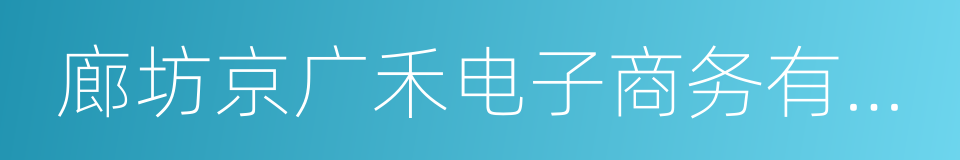 廊坊京广禾电子商务有...